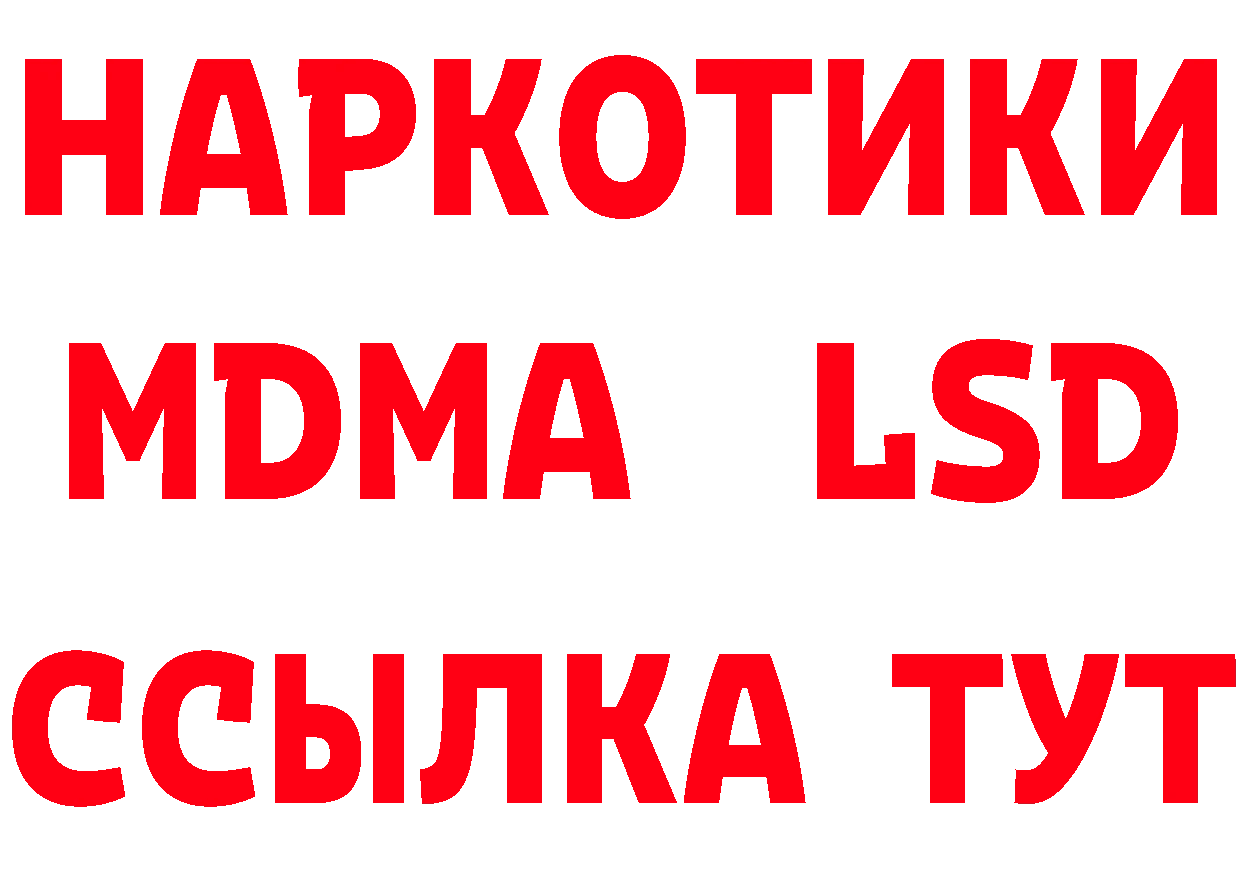 НАРКОТИКИ
MDMA LSD
ССЫЛКА ТУТ